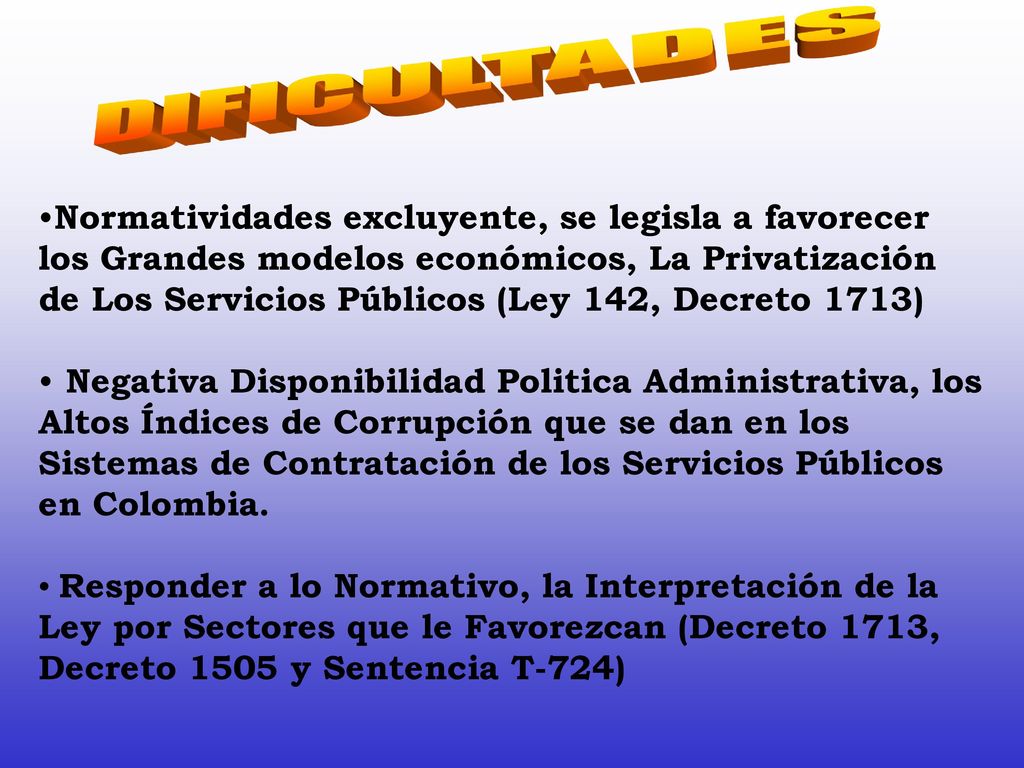 DIFICULTADES

•Normatividades excluyente, se legisla a favorecer los Grandes modelos económicos, La Privatización de Los Servicios Públicos (Ley 142, Decreto 1713)

• Negativa Disponibilidad Politica Administrativa, los Altos Índices de Corrupción que se dan en los Sistemas de Contratación de los Servicios Públicos en Colombia.

• Responder a lo Normativo, la Interpretación de la Ley por Sectores que le Favorezcan (Decreto 1713, Decreto 1505 y Sentencia T-724)